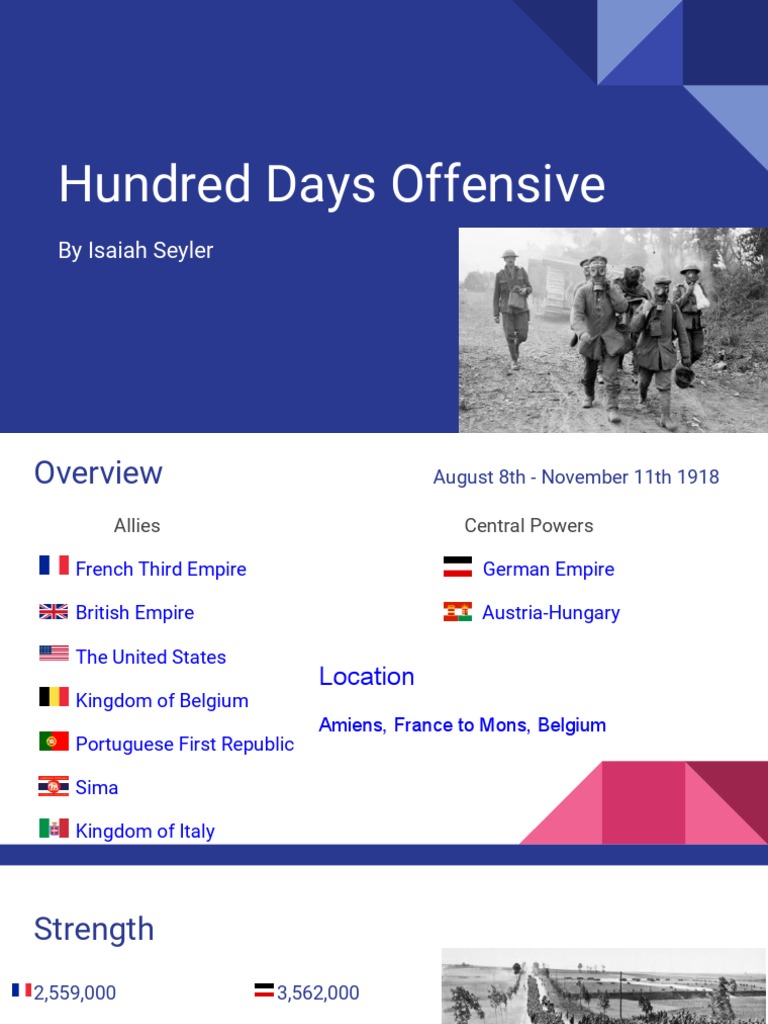 Hundred Days Offensive

By Isaiah Seyler

Overview

August 8th - November 11th 1918

Allies

French Third Empire

British Empire

The United States

Kingdom of Belgium

Portuguese First Republic

Sima

Kingdom of Italy

Central Powers

German Empire

Austria-Hungary

Location

Amiens, France to Mons, Belgium

Strength

2,559,000

3,562,000